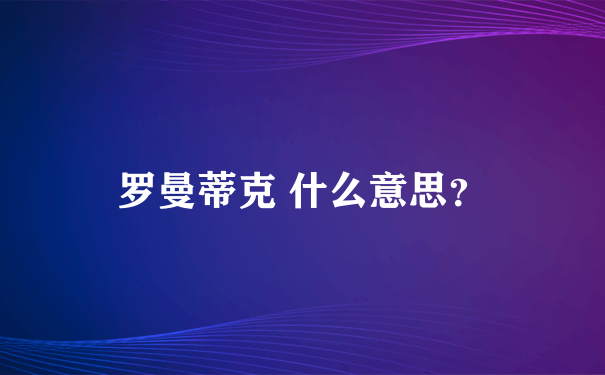 罗曼蒂克 什么意思?